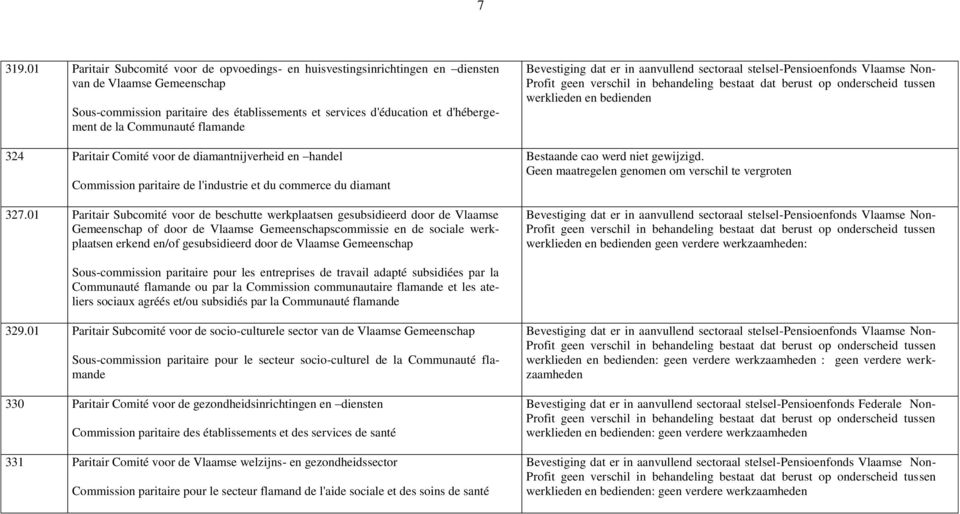 7

| | | |
|---|---|---|
| 319.01 | Paritair Subcomité voor de opvoedings- en huisvestingsinrichtingen en –diensten van de Vlaamse Gemeenschap<br><br>Sous-commission paritaire des établissements et services d'éducation et d'hébergement de la Communauté flamande | Bevestiging dat er in aanvullend sectoraal stelsel-Pensioenfonds Vlaamse Non-Profit geen verschil in behandeling bestaat dat berust op onderscheid tussen werklieden en bedienden |
| 324 | Paritair Comité voor de diamantnijverheid en –handel<br><br>Commission paritaire de l'industrie et du commerce du diamant | Bestaande cao werd niet gewijzigd.<br>Geen maatregelen genomen om verschil te vergroten |
| 327.01 | Paritair Subcomité voor de beschutte werkplaatsen gesubsidieerd door de Vlaamse Gemeenschap of door de Vlaamse Gemeenschapscommissie en de sociale werkplaatsen erkend en/of gesubsidieerd door de Vlaamse Gemeenschap<br><br>Sous-commission paritaire pour les entreprises de travail adapté subsidiées par la Communauté flamande ou par la Commission communautaire flamande et les ateliers sociaux agréés et/ou subsidiés par la Communauté flamande | Bevestiging dat er in aanvullend sectoraal stelsel-Pensioenfonds Vlaamse Non-Profit geen verschil in behandeling bestaat dat berust op onderscheid tussen werklieden en bedienden geen verdere werkzaamheden: |
| 329.01 | Paritair Subcomité voor de socio-culturele sector van de Vlaamse Gemeenschap<br><br>Sous-commission paritaire pour le secteur socio-culturel de la Communauté flamande | Bevestiging dat er in aanvullend sectoraal stelsel-Pensioenfonds Vlaamse Non-Profit geen verschil in behandeling bestaat dat berust op onderscheid tussen werklieden en bedienden: geen verdere werkzaamheden : geen verdere werkzaamheden |
| 330 | Paritair Comité voor de gezondheidsinrichtingen en –diensten<br><br>Commission paritaire des établissements et des services de santé | Bevestiging dat er in aanvullend sectoraal stelsel-Pensioenfonds Federale Non-Profit geen verschil in behandeling bestaat dat berust op onderscheid tussen werklieden en bedienden: geen verdere werkzaamheden |
| 331 | Paritair Comité voor de Vlaamse welzijns- en gezondheidssector<br><br>Commission paritaire pour le secteur flamand de l'aide sociale et des soins de santé | Bevestiging dat er in aanvullend sectoraal stelsel-Pensioenfonds Vlaamse Non-Profit geen verschil in behandeling bestaat dat berust op onderscheid tussen werklieden en bedienden: geen verdere werkzaamheden |